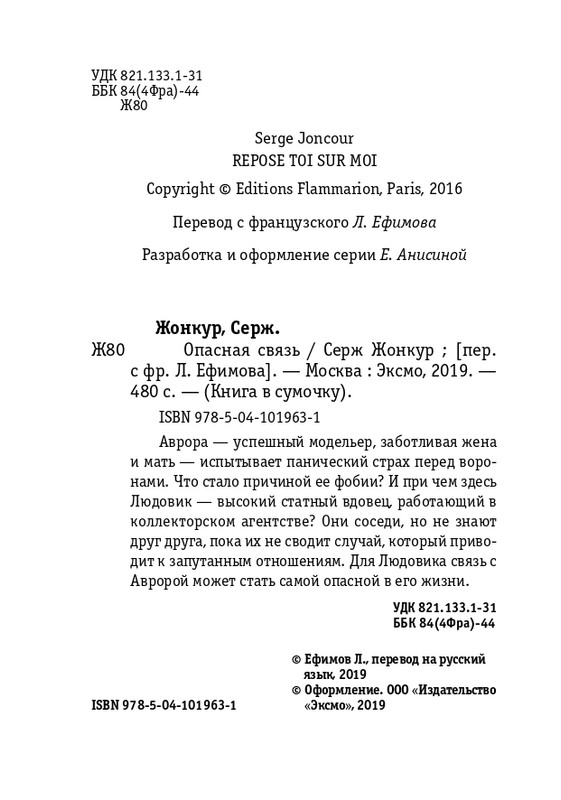 УДК 821.133.1-31
ББК 84(4Фра)-44
Ж80

Serge Joncour
REPOSE TOI SUR MOI

Copyright © Editions Flammarion, Paris, 2016

Перевод с французского Л. Ефимова

Разработка и оформление серии Е. Анисиной

Жонкур, Серж.
Ж80 Опасная связь / Серж Жонкур ; [пер. с фр. Л. Ефимова]. — Москва : Эксмо, 2019. — 480 с. — (Книга в сумочку).

ISBN 978-5-04-101963-1

Аврора — успешный модельер, заботливая жена и мать — испытывает панический страх перед воронами. Что стало причиной ее фобии? И при чем здесь Людовик — высокий статный вдовец, работающий в коллекторском агентстве? Они соседи, но не знают друг друга, пока их не сводит случай, который приводит к запутанным отношениям. Для Людовика связь с Авророй может стать самой опасной в его жизни.

УДК 821.133.1-31
ББК 84(4Фра)-44

© Ефимов Л., перевод на русский язык, 2019
© Оформление. ООО «Издательство «Эксмо», 2019

ISBN 978-5-04-101963-1